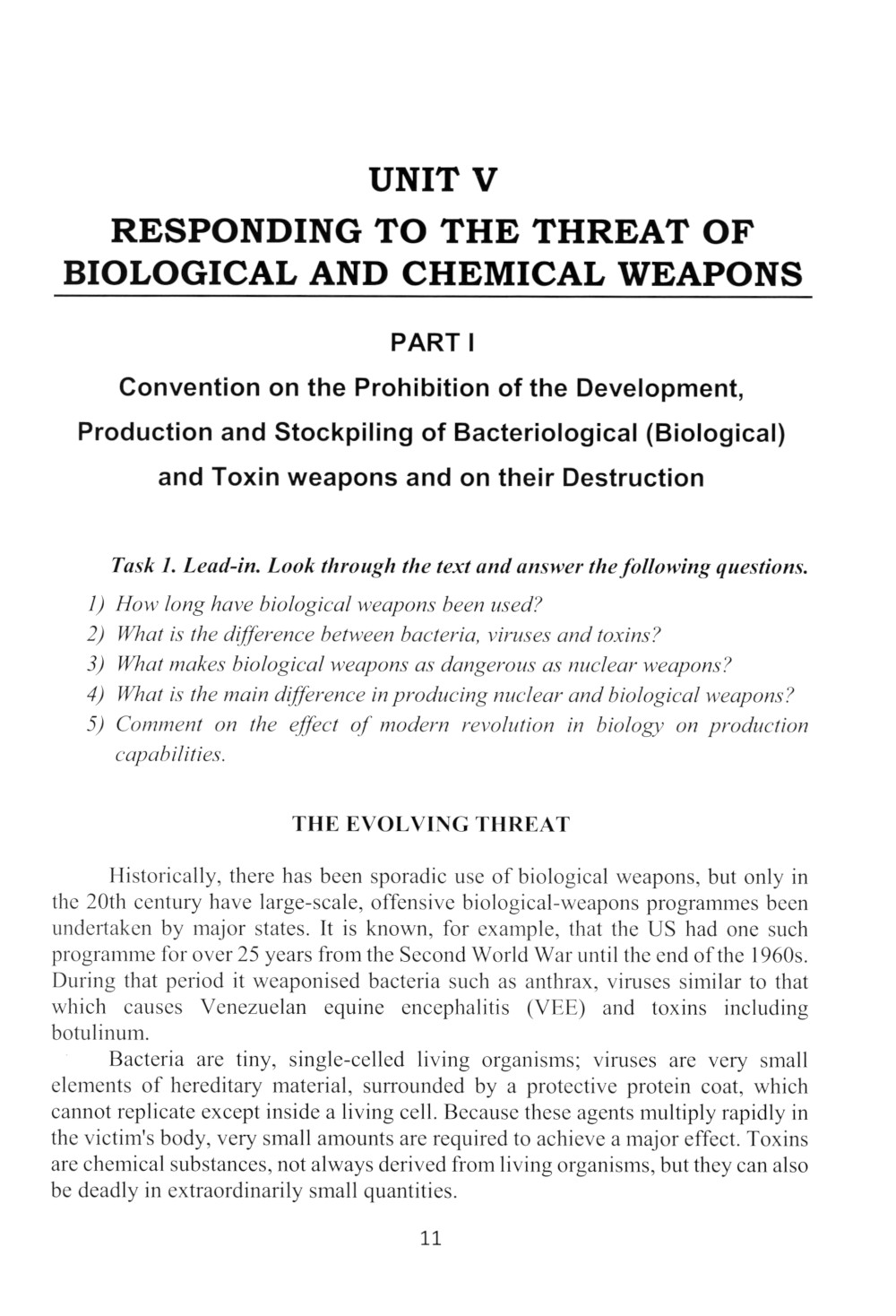 UNIT V

RESPONDING TO THE THREAT OF BIOLOGICAL AND CHEMICAL WEAPONS

PART I

Convention on the Prohibition of the Development, Production and Stockpiling of Bacteriological (Biological) and Toxin weapons and on their Destruction

Task 1. Lead-in. Look through the text and answer the following questions.

1) How long have biological weapons been used?
2) What is the difference between bacteria, viruses and toxins?
3) What makes biological weapons as dangerous as nuclear weapons?
4) What is the main difference in producing nuclear and biological weapons?
5) Comment on the effect of modern revolution in biology on production capabilities.

THE EVOLVING THREAT

Historically, there has been sporadic use of biological weapons, but only in the 20th century have large-scale, offensive biological-weapons programmes been undertaken by major states. It is known, for example, that the US had one such programme for over 25 years from the Second World War until the end of the 1960s. During that period it weaponised bacteria such as anthrax, viruses similar to that which causes Venezuelan equine encephalitis (VEE) and toxins including botulinum.

Bacteria are tiny, single-celled living organisms; viruses are very small elements of hereditary material, surrounded by a protective protein coat, which cannot replicate except inside a living cell. Because these agents multiply rapidly in the victim's body, very small amounts are required to achieve a major effect. Toxins are chemical substances, not always derived from living organisms, but they can also be deadly in extraordinarily small quantities.

11